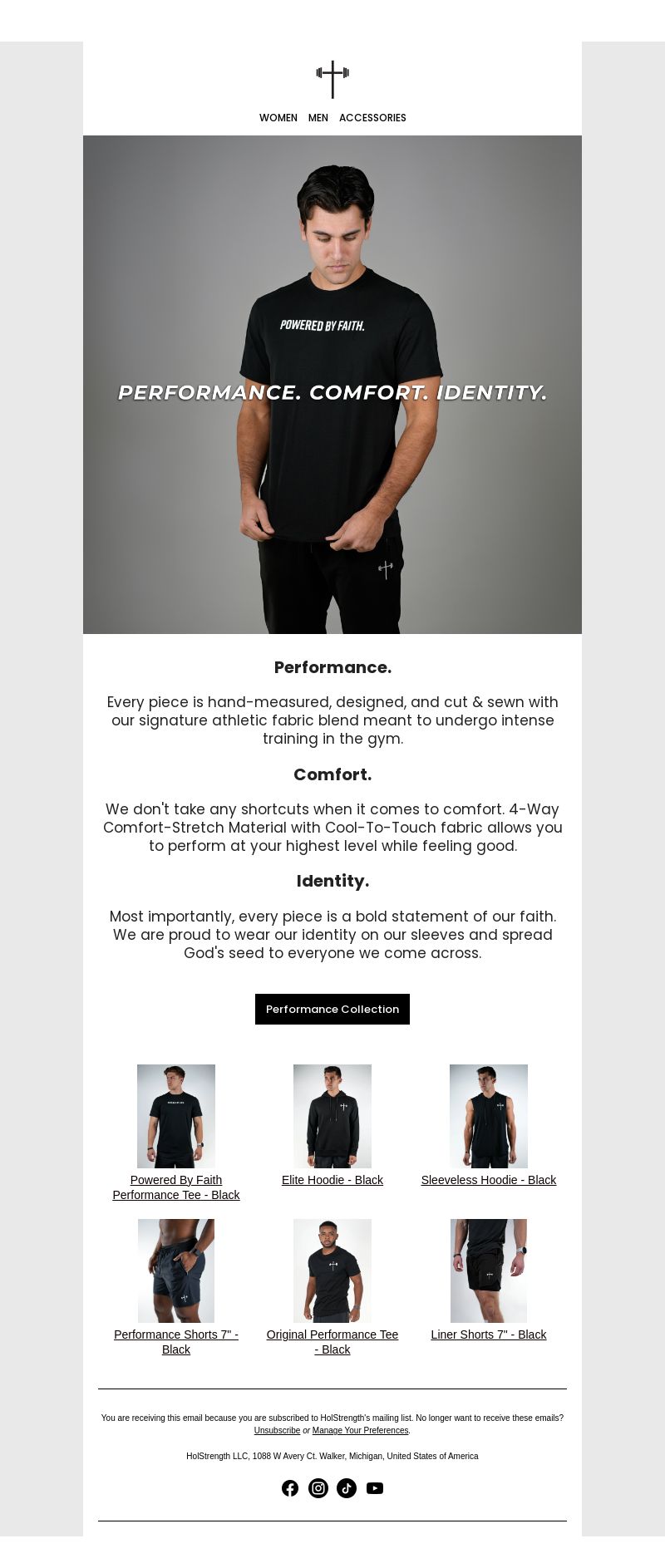 WOMEN MEN ACCESSORIES

POWERED BY FAITH.

PERFORMANCE. COMFORT. IDENTITY.

Performance.

Every piece is hand-measured, designed, and cut & sewn with our signature athletic fabric blend meant to undergo intense training in the gym.

Comfort.

We don't take any shortcuts when it comes to comfort. 4-Way Comfort-Stretch Material with Cool-To-Touch fabric allows you to perform at your highest level while feeling good.

Identity.

Most importantly, every piece is a bold statement of our faith. We are proud to wear our identity on our sleeves and spread God's seed to everyone we come across.

Performance Collection

Powered By Faith Performance Tee - Black

Elite Hoodie - Black

Sleeveless Hoodie - Black

Performance Shorts 7" - Black

Original Performance Tee - Black

Liner Shorts 7" - Black

You are receiving this email because you are subscribed to HolStrength's mailing list. No longer want to receive these emails? Unsubscribe or Manage Your Preferences.

HolStrength LLC, 1088 W Avery Ct. Walker, Michigan, United States of America